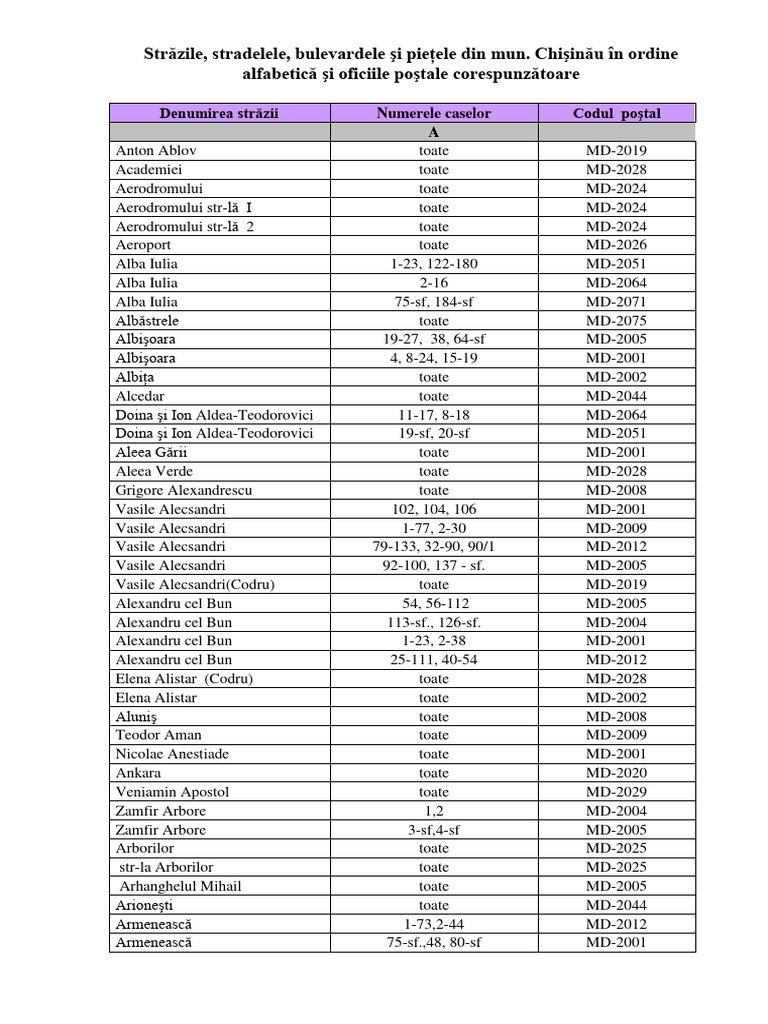 Străzile, stradelele, bulevardele şi pieţele din mun. Chişinău în ordine alfabetică şi oficiile poştale corespunzătoare

| Denumirea străzii | Numerele caselor | Codul poştal |
|---|---|---|
| | A | |
| Anton Ablov | toate | MD-2019 |
| Academiei | toate | MD-2028 |
| Aerodromului | toate | MD-2024 |
| Aerodromului str-lă I | toate | MD-2024 |
| Aerodromului str-lă 2 | toate | MD-2024 |
| Aeroport | toate | MD-2026 |
| Alba Iulia | 1-23, 122-180 | MD-2051 |
| Alba Iulia | 2-16 | MD-2064 |
| Alba Iulia | 75-sf, 184-sf | MD-2071 |
| Albăstrele | toate | MD-2075 |
| Albişoara | 19-27, 38, 64-sf | MD-2005 |
| Albişoara | 4, 8-24, 15-19 | MD-2001 |
| Albiţa | toate | MD-2002 |
| Alcedar | toate | MD-2044 |
| Doina şi Ion Aldea-Teodorovici | 11-17, 8-18 | MD-2064 |
| Doina şi Ion Aldea-Teodorovici | 19-sf, 20-sf | MD-2051 |
| Aleea Gării | toate | MD-2001 |
| Aleea Verde | toate | MD-2028 |
| Grigore Alexandrescu | toate | MD-2008 |
| Vasile Alecsandri | 102, 104, 106 | MD-2001 |
| Vasile Alecsandri | 1-77, 2-30 | MD-2009 |
| Vasile Alecsandri | 79-133, 32-90, 90/1 | MD-2012 |
| Vasile Alecsandri | 92-100, 137 - sf. | MD-2005 |
| Vasile Alecsandri(Codru) | toate | MD-2019 |
| Alexandru cel Bun | 54, 56-112 | MD-2005 |
| Alexandru cel Bun | 113-sf., 126-sf. | MD-2004 |
| Alexandru cel Bun | 1-23, 2-38 | MD-2001 |
| Alexandru cel Bun | 25-111, 40-54 | MD-2012 |
| Elena Alistar (Codru) | toate | MD-2028 |
| Elena Alistar | toate | MD-2002 |
| Aluniş | toate | MD-2008 |
| Teodor Aman | toate | MD-2009 |
| Nicolae Anestiade | toate | MD-2001 |
| Ankara | toate | MD-2020 |
| Veniamin Apostol | toate | MD-2029 |
| Zamfir Arbore | 1,2 | MD-2004 |
| Zamfir Arbore | 3-sf,4-sf | MD-2005 |
| Arborilor | toate | MD-2025 |
| str-la Arborilor | toate | MD-2025 |
| Arhanghelul Mihail | toate | MD-2005 |
| Arioneşti | toate | MD-2044 |
| Armenească | 1-73,2-44 | MD-2012 |
| Armenească | 75-sf.,48, 80-sf | MD-2001 |